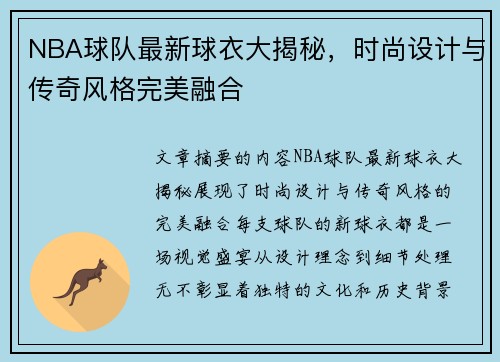 NBA球队最新球衣大揭秘，时尚设计与传奇风格完美融合

文章摘要的内容NBA球队最新球衣大揭秘展现了时尚设计与传奇风格的完美融合每支球队的新球衣都是一场视觉盛宴从设计理念到细节处理无不彰显着独特的文化和历史背景